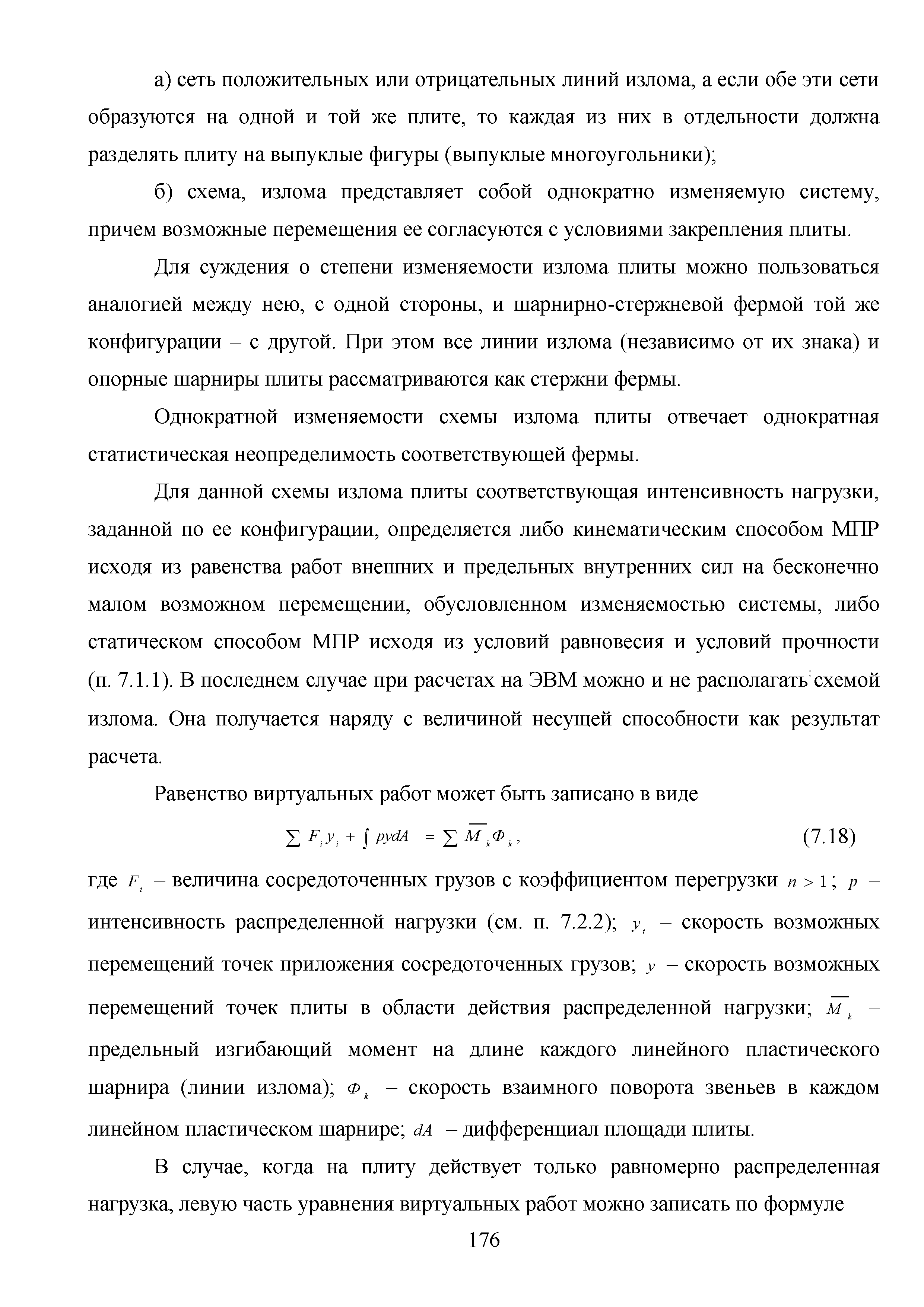 а) сеть положительных или отрицательных линий излома, а если обе эти сети образуются на одной и той же плите, то каждая из них в отдельности должна разделять плиту на выпуклые фигуры (выпуклые многоугольники);

б) схема, излома представляет собой однократно изменяемую систему, причем возможные перемещения ее согласуются с условиями закрепления плиты.

Для суждения о степени изменяемости излома плиты можно пользоваться аналогией между нею, с одной стороны, и шарнирно-стержневой фермой той же конфигурации – с другой. При этом все линии излома (независимо от их знака) и опорные шарниры плиты рассматриваются как стержни фермы.

Однократной изменяемости схемы излома плиты отвечает однократная статистическая неопределимость соответствующей фермы.

Для данной схемы излома плиты соответствующая интенсивность нагрузки, заданной по ее конфигурации, определяется либо кинематическим способом МПР исходя из равенства работ внешних и предельных внутренних сил на бесконечно малом возможном перемещении, обусловленном изменяемостью системы, либо статическом способом МПР исходя из условий равновесия и условий прочности (п. 7.1.1). В последнем случае при расчетах на ЭВМ можно и не располагать схемой излома. Она получается наряду с величиной несущей способности как результат расчета.

Равенство виртуальных работ может быть записано в виде

$\sum F_i y_i + \int pydA = \sum \overline{M}_k \Phi_k,$ (7.18)

где $F_i$ – величина сосредоточенных грузов с коэффициентом перегрузки $n > 1$; $p$ – интенсивность распределенной нагрузки (см. п. 7.2.2); $y_i$ – скорость возможных перемещений точек приложения сосредоточенных грузов; $y$ – скорость возможных перемещений точек плиты в области действия распределенной нагрузки; $\overline{M}_k$ – предельный изгибающий момент на длине каждого линейного пластического шарнира (линии излома); $\Phi_k$ – скорость взаимного поворота звеньев в каждом линейном пластическом шарнире; $dA$ – дифференциал площади плиты.

В случае, когда на плиту действует только равномерно распределенная нагрузка, левую часть уравнения виртуальных работ можно записать по формуле

176